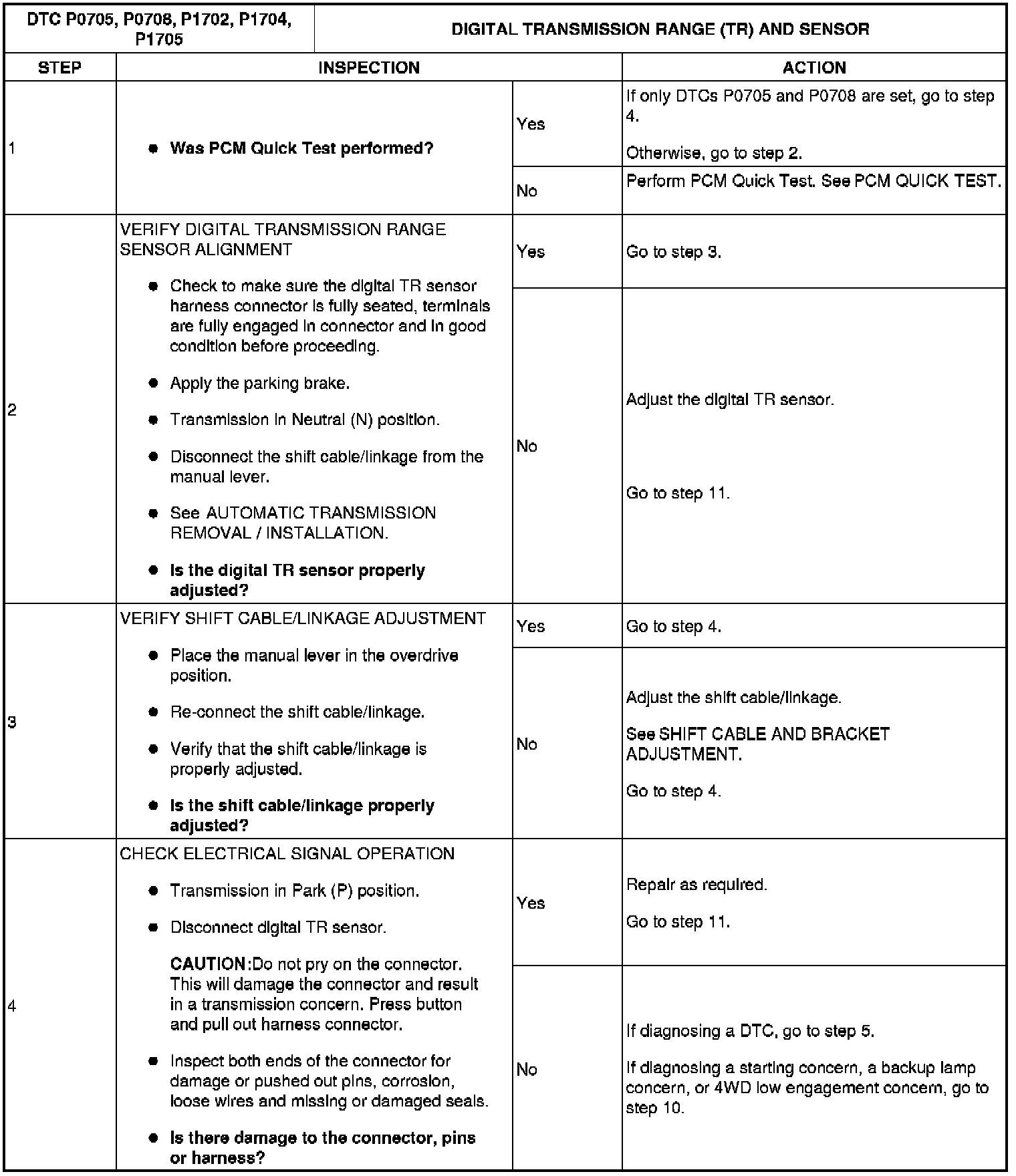 | DTC P0705, P0708, P1702, P1704, P1705 | DIGITAL TRANSMISSION RANGE (TR) AND SENSOR | | |
|---|---|---|---|
| STEP | INSPECTION | | ACTION |
| 1 | • Was PCM Quick Test performed? | Yes | If only DTCs P0705 and P0708 are set, go to step 4. Otherwise, go to step 2. |
| | | No | Perform PCM Quick Test. See PCM QUICK TEST. |
| 2 | VERIFY DIGITAL TRANSMISSION RANGE SENSOR ALIGNMENT • Check to make sure the digital TR sensor harness connector is fully seated, terminals are fully engaged in connector and in good condition before proceeding. • Apply the parking brake. • Transmission in Neutral (N) position. • Disconnect the shift cable/linkage from the manual lever. • See AUTOMATIC TRANSMISSION REMOVAL / INSTALLATION. • Is the digital TR sensor properly adjusted? | Yes | Go to step 3. |
| | | No | Adjust the digital TR sensor. Go to step 11. |
| 3 | VERIFY SHIFT CABLE/LINKAGE ADJUSTMENT • Place the manual lever in the overdrive position. • Re-connect the shift cable/linkage. • Verify that the shift cable/linkage is properly adjusted. • Is the shift cable/linkage properly adjusted? | Yes | Go to step 4. |
| | | No | Adjust the shift cable/linkage. See SHIFT CABLE AND BRACKET ADJUSTMENT. Go to step 4. |
| 4 | CHECK ELECTRICAL SIGNAL OPERATION • Transmission in Park (P) position. • Disconnect digital TR sensor. CAUTION:Do not pry on the connector. This will damage the connector and result in a transmission concern. Press button and pull out harness connector. • Inspect both ends of the connector for damage or pushed out pins, corrosion, loose wires and missing or damaged seals. • Is there damage to the connector, pins or harness? | Yes | Repair as required. Go to step 11. |
| | | No | If diagnosing a DTC, go to step 5. If diagnosing a starting concern, a backup lamp concern, or 4WD low engagement concern, go to step 10. |